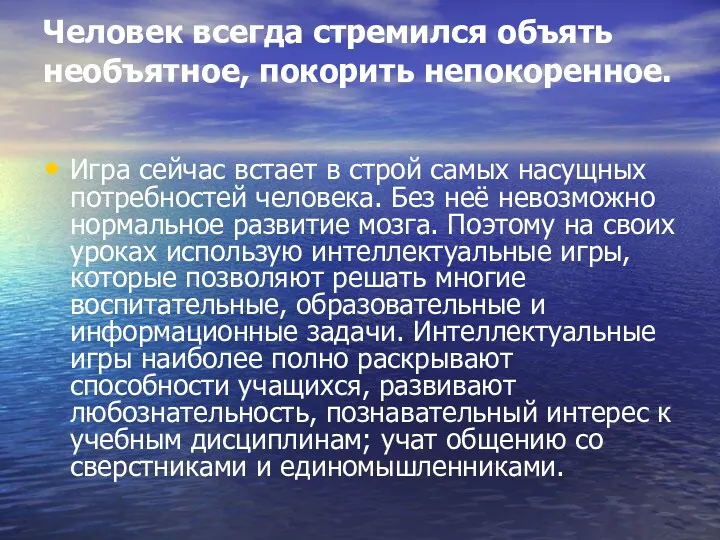 Человек всегда стремился объять необъятное, покорить непокоренное.

• Игра сейчас встает в строй самых насущных потребностей человека. Без неё невозможно нормальное развитие мозга. Поэтому на своих уроках использую интеллектуальные игры, которые позволяют решать многие воспитательные, образовательные и информационные задачи. Интеллектуальные игры наиболее полно раскрывают способности учащихся, развивают любознательность, познавательный интерес к учебным дисциплинам; учат общению со сверстниками и единомышленниками.